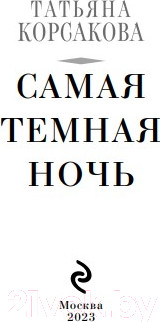 ТАТЬЯНА
КОРСАКОВА

САМАЯ
ТЕМНАЯ
НОЧЬ

Москва
2023